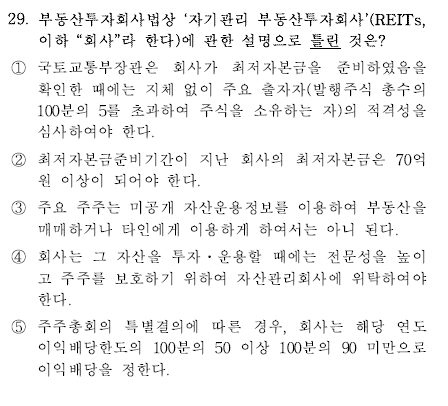 29. 부동산투자회사법상 '자기관리 부동산투자회사'(REITs, 이하 "회사"라 한다)에 관한 설명으로 틀린 것은?

① 국토교통부장관은 회사가 최저자본금을 준비하였음을 확인한 때에는 지체 없이 주요 출자자(발행주식 총수의 100분의 5를 초과하여 주식을 소유하는 자)의 적격성을 심사하여야 한다.

② 최저자본금준비기간이 지난 회사의 최저자본금은 70억원 이상이 되어야 한다.

③ 주요 주주는 미공개 자산운용정보를 이용하여 부동산을 매매하거나 타인에게 이용하게 하여서는 아니 된다.

④ 회사는 그 자산을 투자·운용할 때에는 전문성을 높이고 주주를 보호하기 위하여 자산관리회사에 위탁하여야 한다.

⑤ 주주총회의 특별결의에 따른 경우, 회사는 해당 연도 이익배당한도의 100분의 50 이상 100분의 90 미만으로 이익배당을 정한다.